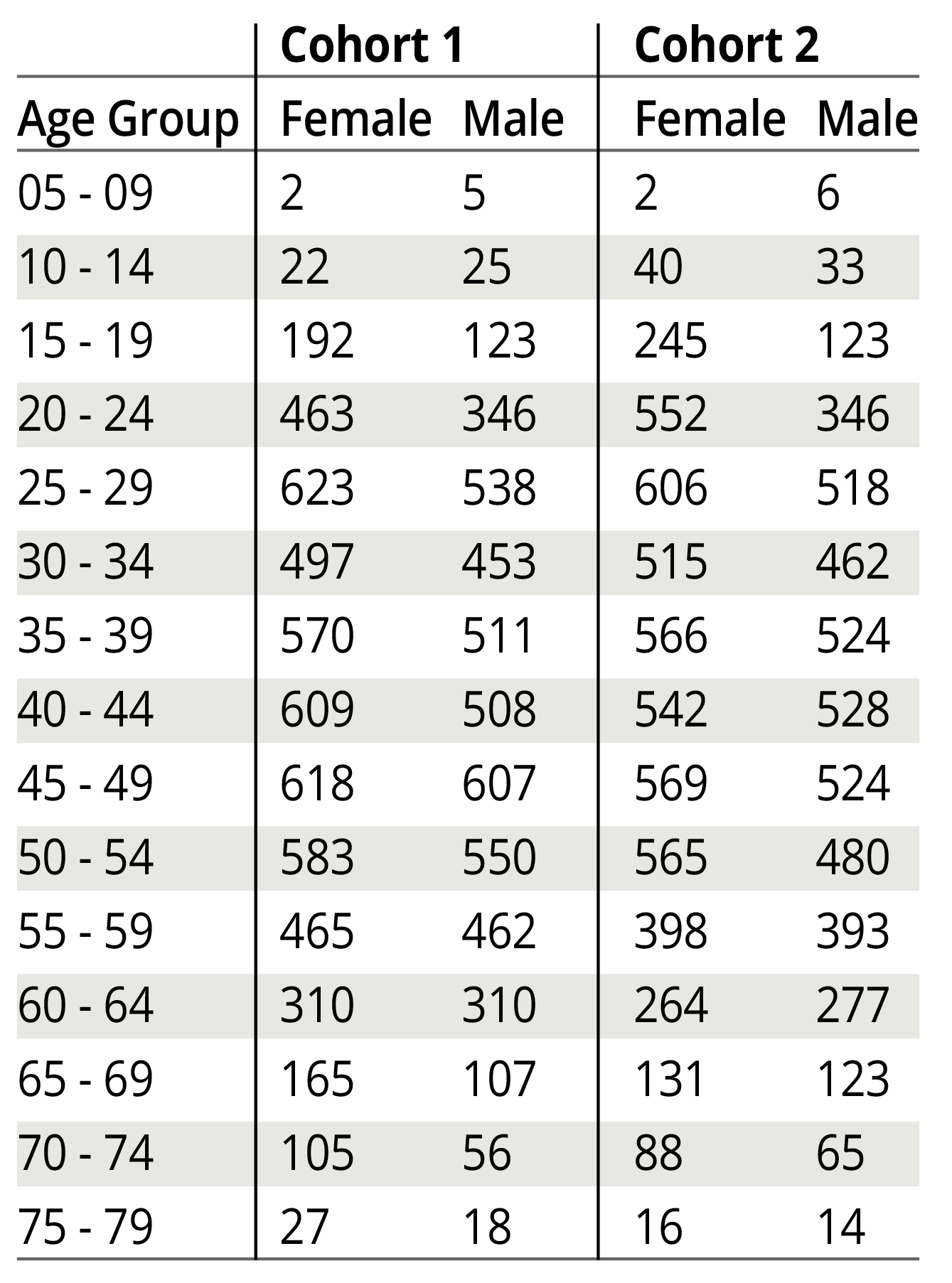 | | Cohort 1 | | Cohort 2 | |
|---|---|---|---|---|
| Age Group | Female | Male | Female | Male |
| 05 - 09 | 2 | 5 | 2 | 6 |
| 10 - 14 | 22 | 25 | 40 | 33 |
| 15 - 19 | 192 | 123 | 245 | 123 |
| 20 - 24 | 463 | 346 | 552 | 346 |
| 25 - 29 | 623 | 538 | 606 | 518 |
| 30 - 34 | 497 | 453 | 515 | 462 |
| 35 - 39 | 570 | 511 | 566 | 524 |
| 40 - 44 | 609 | 508 | 542 | 528 |
| 45 - 49 | 618 | 607 | 569 | 524 |
| 50 - 54 | 583 | 550 | 565 | 480 |
| 55 - 59 | 465 | 462 | 398 | 393 |
| 60 - 64 | 310 | 310 | 264 | 277 |
| 65 - 69 | 165 | 107 | 131 | 123 |
| 70 - 74 | 105 | 56 | 88 | 65 |
| 75 - 79 | 27 | 18 | 16 | 14 |